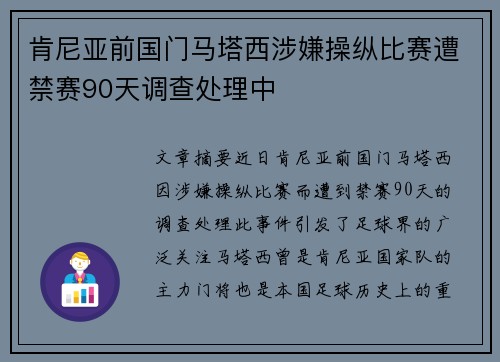 肯尼亚前国门马塔西涉嫌操纵比赛遭禁赛90天调查处理中

文章摘要近日肯尼亚前国门马塔西因涉嫌操纵比赛而遭到禁赛90天的调查处理此事件引发了足球界的广泛关注马塔西曾是肯尼亚国家队的主力门将也是本国足球历史上的重